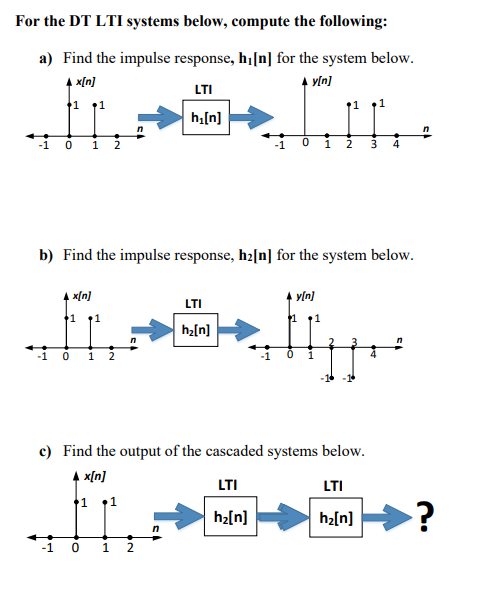 For the DT LTI systems below, compute the following:

a) Find the impulse response, $h_1[n]$ for the system below.

x[n]
1 1
n
-1 0 1 2

LTI
$h_1[n]$

y[n]
1 1
n
-1 0 1 2 3 4

b) Find the impulse response, $h_2[n]$ for the system below.

x[n]
1 1
n
-1 0 1 2

LTI
$h_2[n]$

y[n]
1 1
2 3
n
-1 0 1 4
-1 -1

c) Find the output of the cascaded systems below.

x[n]
1 1
n
-1 0 1 2

LTI
$h_2[n]$

LTI
$h_2[n]$

?